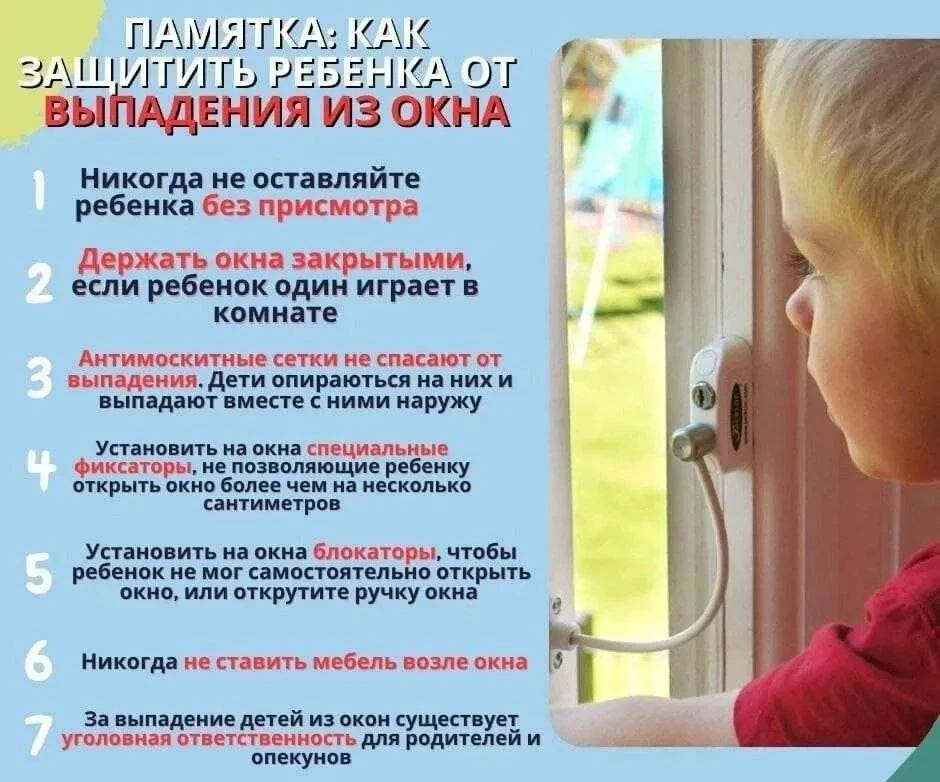 ПАМЯТКА: КАК ЗАЩИТИТЬ РЕБЕНКА ОТ ВЫПАДЕНИЯ ИЗ ОКНА

1 Никогда не оставляйте ребенка без присмотра

2 Держать окна закрытыми, если ребенок один играет в комнате

3 Антимоскитные сетки не спасают от выпадения. Дети опираються на них и выпадают вместе с ними наружу

4 Установить на окна специальные фиксаторы, не позволяющие ребенку открыть окно более чем на несколько сантиметров

5 Установить на окна блокаторы, чтобы ребенок не мог самостоятельно открыть окно, или открутите ручку окна

6 Никогда не ставить мебель возле окна

7 За выпадение детей из окон существует уголовная ответственность для родителей и опекунов